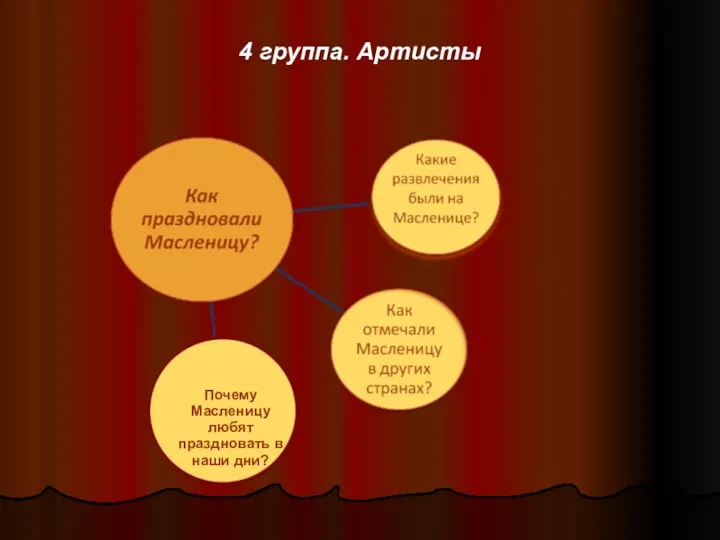 4 группа. Артисты

Как праздновали Масленицу?

Какие развлечения были на Масленице?

Как отмечали Масленицу в других странах?

Почему Масленицу любят праздновать в наши дни?